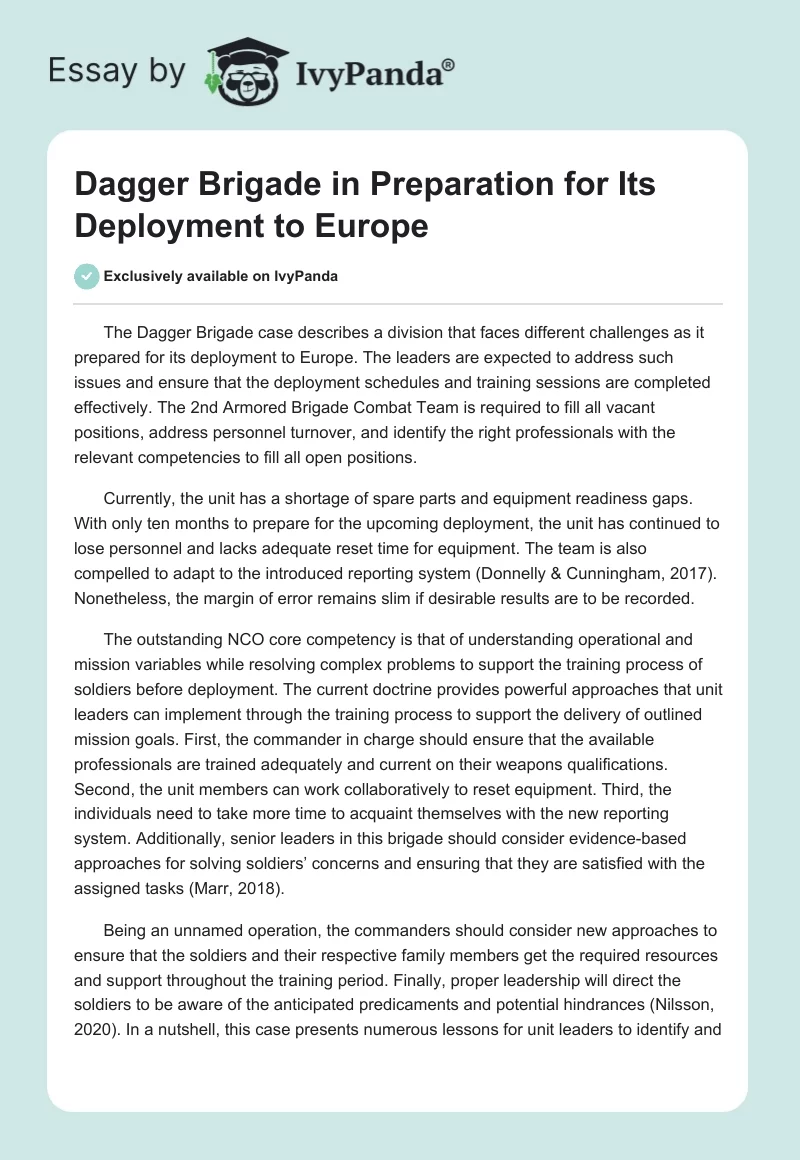 Essay by IvyPanda®

Dagger Brigade in Preparation for Its Deployment to Europe

Exclusively available on IvyPanda

The Dagger Brigade case describes a division that faces different challenges as it prepared for its deployment to Europe. The leaders are expected to address such issues and ensure that the deployment schedules and training sessions are completed effectively. The 2nd Armored Brigade Combat Team is required to fill all vacant positions, address personnel turnover, and identify the right professionals with the relevant competencies to fill all open positions.

Currently, the unit has a shortage of spare parts and equipment readiness gaps. With only ten months to prepare for the upcoming deployment, the unit has continued to lose personnel and lacks adequate reset time for equipment. The team is also compelled to adapt to the introduced reporting system (Donnelly & Cunningham, 2017). Nonetheless, the margin of error remains slim if desirable results are to be recorded.

The outstanding NCO core competency is that of understanding operational and mission variables while resolving complex problems to support the training process of soldiers before deployment. The current doctrine provides powerful approaches that unit leaders can implement through the training process to support the delivery of outlined mission goals. First, the commander in charge should ensure that the available professionals are trained adequately and current on their weapons qualifications. Second, the unit members can work collaboratively to reset equipment. Third, the individuals need to take more time to acquaint themselves with the new reporting system. Additionally, senior leaders in this brigade should consider evidence-based approaches for solving soldiers' concerns and ensuring that they are satisfied with the assigned tasks (Marr, 2018).

Being an unnamed operation, the commanders should consider new approaches to ensure that the soldiers and their respective family members get the required resources and support throughout the training period. Finally, proper leadership will direct the soldiers to be aware of the anticipated predicaments and potential hindrances (Nilsson, 2020). In a nutshell, this case presents numerous lessons for unit leaders to identify and